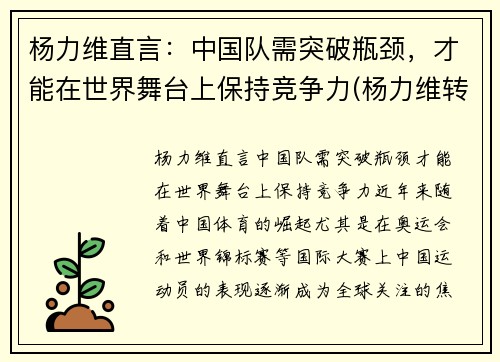 杨力维直言：中国队需突破瓶颈，才能在世界舞台上保持竞争力(杨力维转

杨力维直言中国队需突破瓶颈才能在世界舞台上保持竞争力近年来随着中国体育的崛起尤其是在奥运会和世界锦标赛等国际大赛上中国运动员的表现逐渐成为全球关注的焦